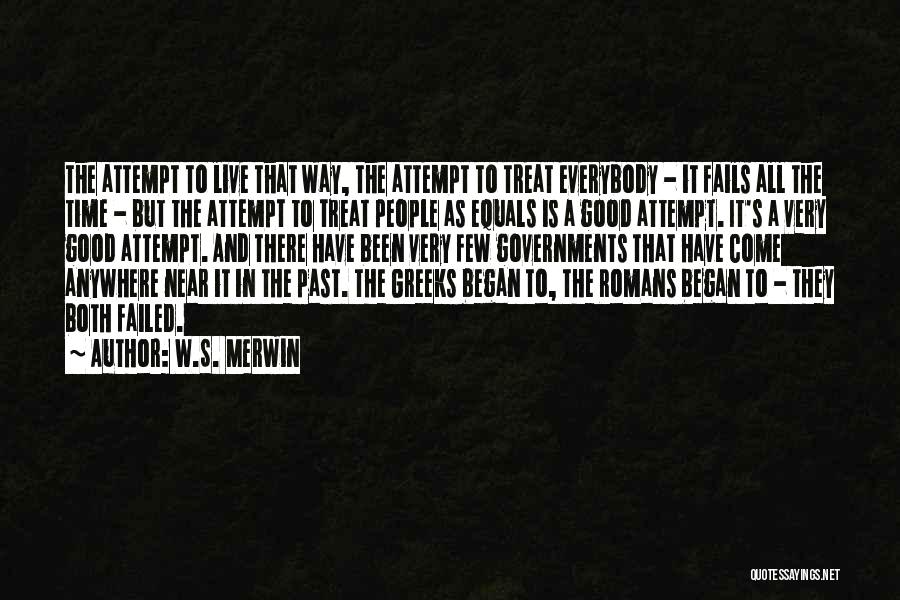 THE ATTEMPT TO LIVE THAT WAY, THE ATTEMPT TO TREAT EVERYBODY - IT FAILS ALL THE TIME - BUT THE ATTEMPT TO TREAT PEOPLE AS EQUALS IS A GOOD ATTEMPT. IT'S A VERY GOOD ATTEMPT. AND THERE HAVE BEEN VERY FEW GOVERNMENTS THAT HAVE COME ANYWHERE NEAR IT IN THE PAST. THE GREEKS BEGAN TO, THE ROMANS BEGAN TO - THEY BOTH FAILED.

~ AUTHOR: W.S. MERWIN

QUOTESSAYINGS.NET